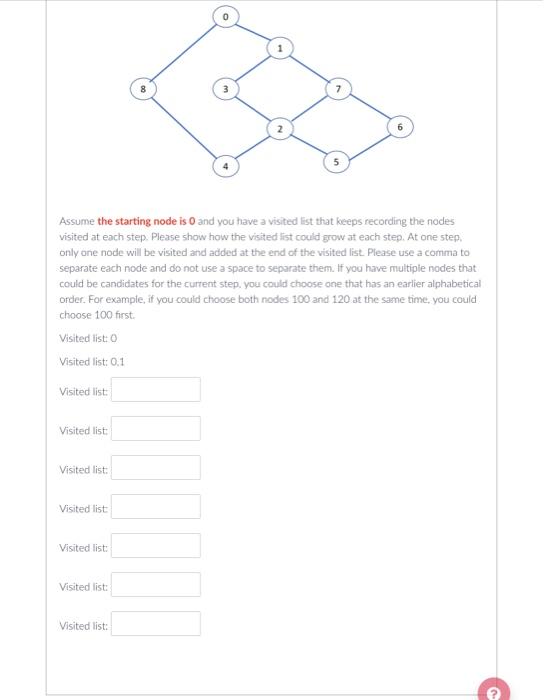 0

1

8

3

7

2

6

4

5

Assume the starting node is 0 and you have a visited list that keeps recording the nodes visited at each step. Please show how the visited list could grow at each step. At one step, only one node will be visited and added at the end of the visited list. Please use a comma to separate each node and do not use a space to separate them. If you have multiple nodes that could be candidates for the current step, you could choose one that has an earlier alphabetical order. For example, if you could choose both nodes 100 and 120 at the same time, you could choose 100 first.

Visited list: 0

Visited list: 0,1

Visited list:

Visited list:

Visited list:

Visited list:

Visited list:

Visited list:

Visited list:

?